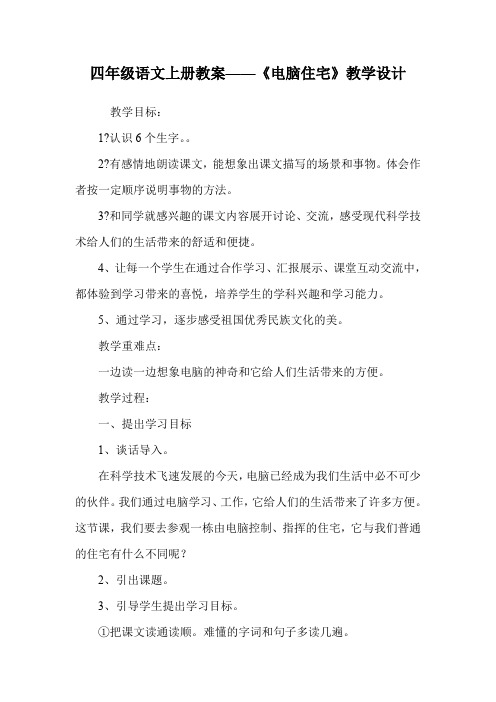 四年级语文上册教案——《电脑住宅》教学设计

教学目标：

1?认识 6 个生字。。

2?有感情地朗读课文，能想象出课文描写的场景和事物。体会作者按一定顺序说明事物的方法。

3?和同学就感兴趣的课文内容展开讨论、交流，感受现代科学技术给人们的生活带来的舒适和便捷。

4、让每一个学生在通过合作学习、汇报展示、课堂互动交流中，都体验到学习带来的喜悦，培养学生的学科兴趣和学习能力。

5、通过学习，逐步感受祖国优秀民族文化的美。

教学重难点：

一边读一边想象电脑的神奇和它给人们生活带来的方便。

教学过程：

一、提出学习目标

1、谈话导入。

在科学技术飞速发展的今天，电脑已经成为我们生活中必不可少的伙伴。我们通过电脑学习、工作，它给人们的生活带来了许多方便。这节课，我们要去参观一栋由电脑控制、指挥的住宅，它与我们普通的住宅有什么不同呢？

2、引出课题。

3、引导学生提出学习目标。

①把课文读通读顺。难懂的字词和句子多读几遍。